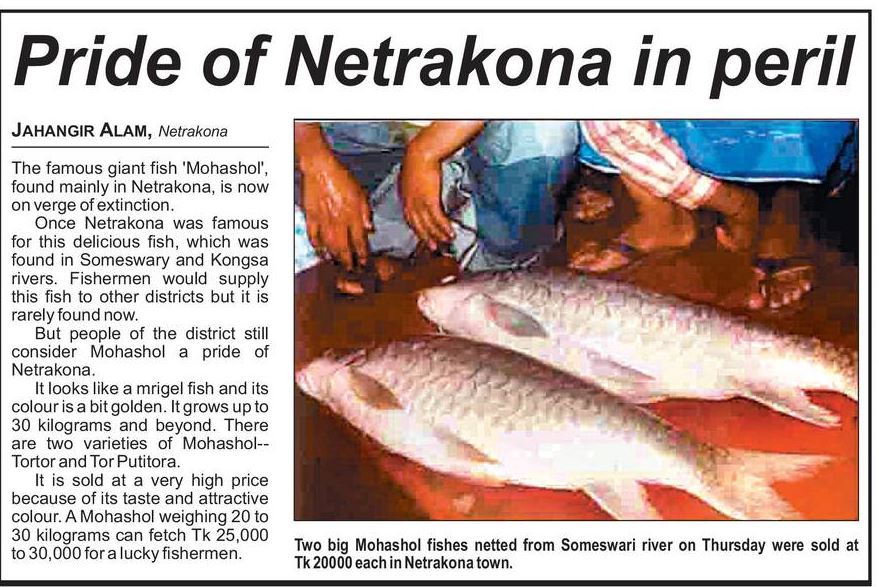 Pride of Netrakona in peril

JAHANGIR ALAM, Netrakona

The famous giant fish 'Mohashol', found mainly in Netrakona, is now on verge of extinction.

Once Netrakona was famous for this delicious fish, which was found in Someswary and Kongsa rivers. Fishermen would supply this fish to other districts but it is rarely found now.

But people of the district still consider Mohashol a pride of Netrakona.

It looks like a mrigel fish and its colour is a bit golden. It grows up to 30 kilograms and beyond. There are two varieties of Mohashol--Tortor and Tor Putitora.

It is sold at a very high price because of its taste and attractive colour. A Mohashol weighing 20 to 30 kilograms can fetch Tk 25,000 to 30,000 for a lucky fishermen.

Two big Mohashol fishes netted from Someswari river on Thursday were sold at Tk 20000 each in Netrakona town.